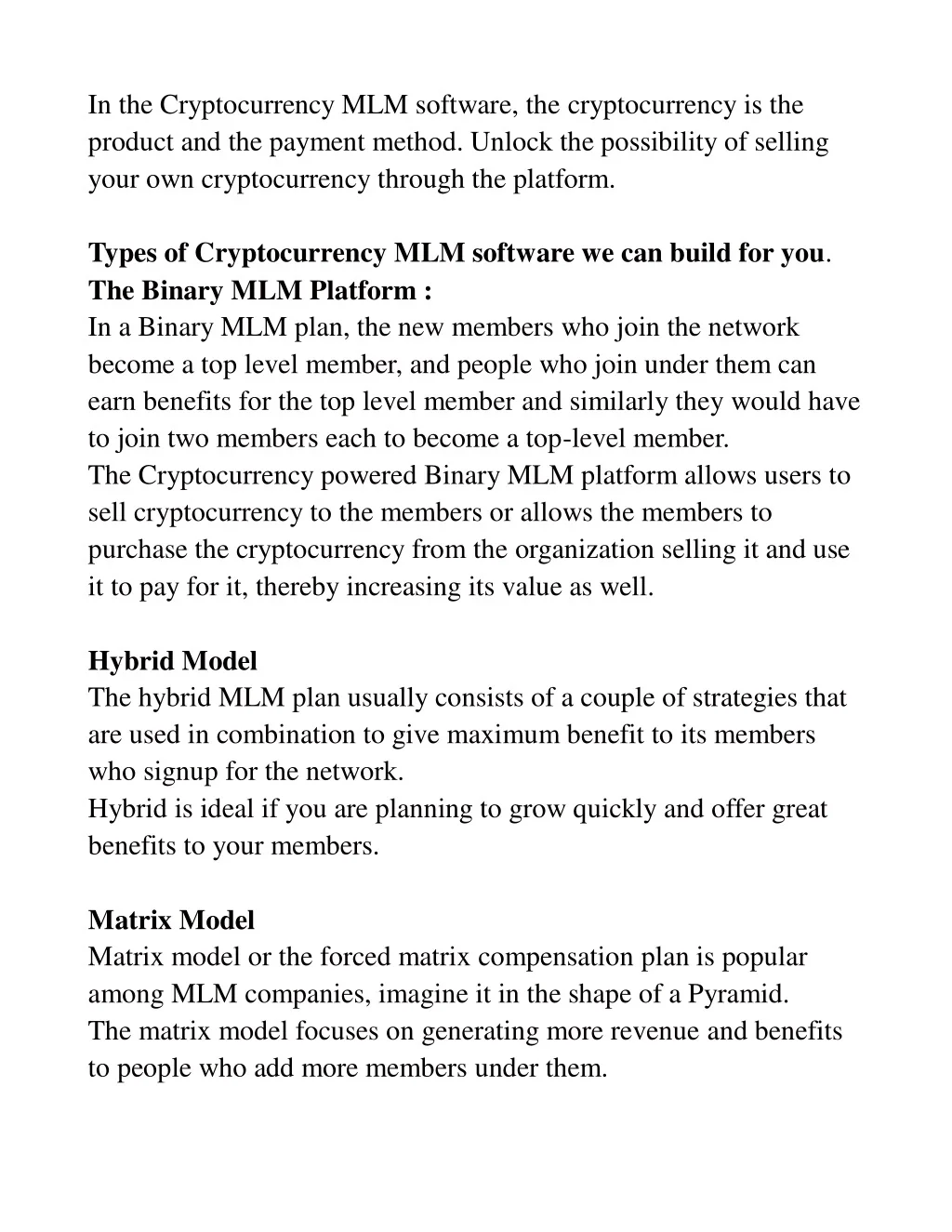 In the Cryptocurrency MLM software, the cryptocurrency is the product and the payment method. Unlock the possibility of selling your own cryptocurrency through the platform.

Types of Cryptocurrency MLM software we can build for you.
The Binary MLM Platform :
In a Binary MLM plan, the new members who join the network become a top level member, and people who join under them can earn benefits for the top level member and similarly they would have to join two members each to become a top-level member.
The Cryptocurrency powered Binary MLM platform allows users to sell cryptocurrency to the members or allows the members to purchase the cryptocurrency from the organization selling it and use it to pay for it, thereby increasing its value as well.

Hybrid Model
The hybrid MLM plan usually consists of a couple of strategies that are used in combination to give maximum benefit to its members who signup for the network.
Hybrid is ideal if you are planning to grow quickly and offer great benefits to your members.

Matrix Model
Matrix model or the forced matrix compensation plan is popular among MLM companies, imagine it in the shape of a Pyramid.
The matrix model focuses on generating more revenue and benefits to people who add more members under them.